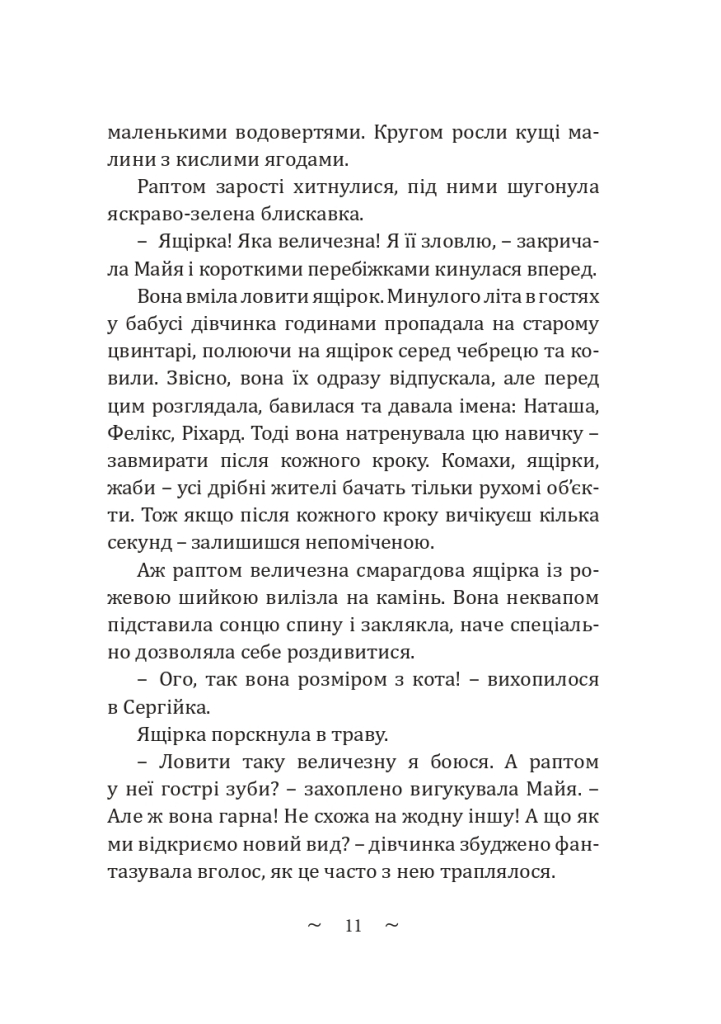 маленькими водовертями. Кругом росли кущі малини з кислими ягодами.

Раптом зарості хитнулися, під ними шугонула яскраво-зелена блискавка.

– Ящірка! Яка величезна! Я її зловлю, – закричала Майя і короткими перебіжками кинулася вперед.

Вона вміла ловити ящірок. Минулого літа в гостях у бабусі дівчинка годинами пропадала на старому цвинтарі, полюючи на ящірок серед чебрецю та ковили. Звісно, вона їх одразу відпускала, але перед цим розглядала, бавилася та давала імена: Наташа, Фелікс, Ріхард. Тоді вона натренувала цю навичку – завмирати після кожного кроку. Комахи, ящірки, жаби – усі дрібні жителі бачать тільки рухомі об'єкти. Тож якщо після кожного кроку вичікуєш кілька секунд – залишишся непоміченою.

Аж раптом величезна смарагдова ящірка із рожевою шийкою вилізла на камінь. Вона неквапом підставила сонцю спину і заклякла, наче спеціально дозволяла себе роздивитися.

– Ого, так вона розміром з кота! – вихопилося в Сергійка.

Ящірка порскнула в траву.

– Ловити таку величезну я боюся. А раптом у неї гострі зуби? – захоплено вигукувала Майя. – Але ж вона гарна! Не схожа на жодну іншу! А що як ми відкриємо новий вид? – дівчинка збуджено фантазувала вголос, як це часто з нею траплялося.

~ 11 ~